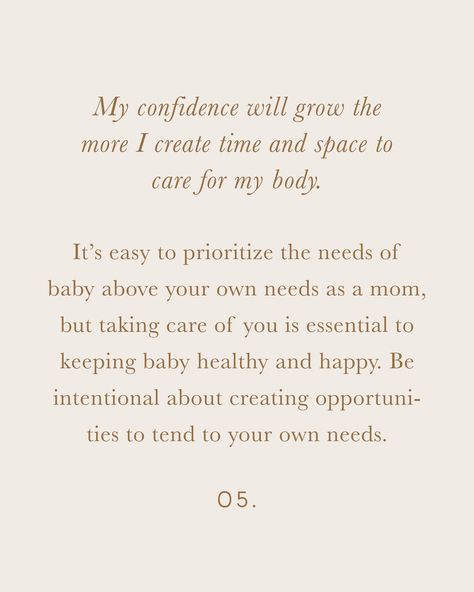 My confidence will grow the more I create time and space to care for my body.

It's easy to prioritize the needs of baby above your own needs as a mom, but taking care of you is essential to keeping baby healthy and happy. Be intentional about creating opportunities to tend to your own needs.

05.